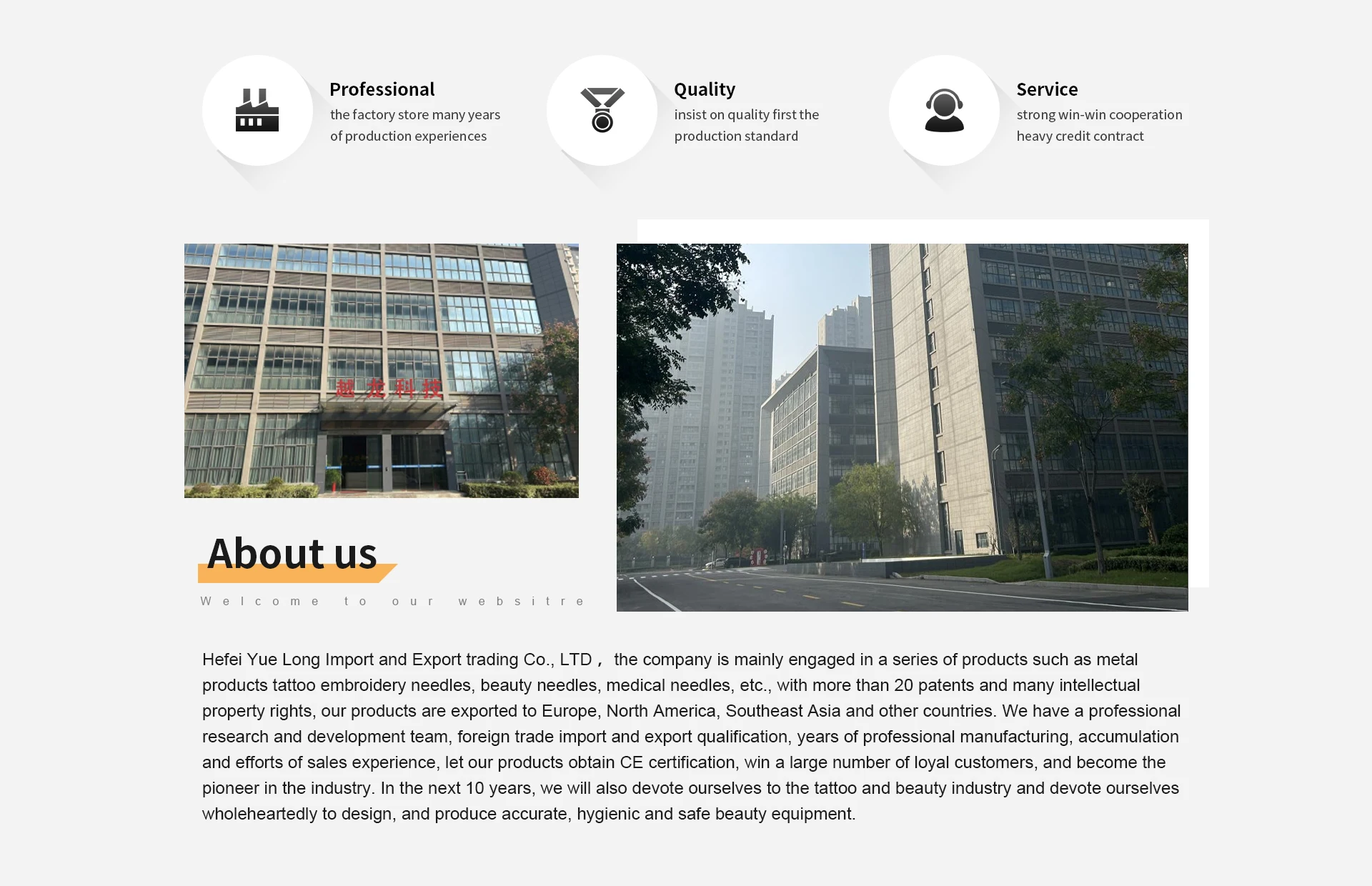 Professional
the factory store many years of production experiences

Quality
insist on quality first the production standard

Service
strong win-win cooperation heavy credit contract

越龙科技

About us
Welcome to our websitre

Hefei Yue Long Import and Export trading Co., LTD， the company is mainly engaged in a series of products such as metal products tattoo embroidery needles, beauty needles, medical needles, etc., with more than 20 patents and many intellectual property rights, our products are exported to Europe, North America, Southeast Asia and other countries. We have a professional research and development team, foreign trade import and export qualification, years of professional manufacturing, accumulation and efforts of sales experience, let our products obtain CE certification, win a large number of loyal customers, and become the pioneer in the industry. In the next 10 years, we will also devote ourselves to the tattoo and beauty industry and devote ourselves wholeheartedly to design, and produce accurate, hygienic and safe beauty equipment.